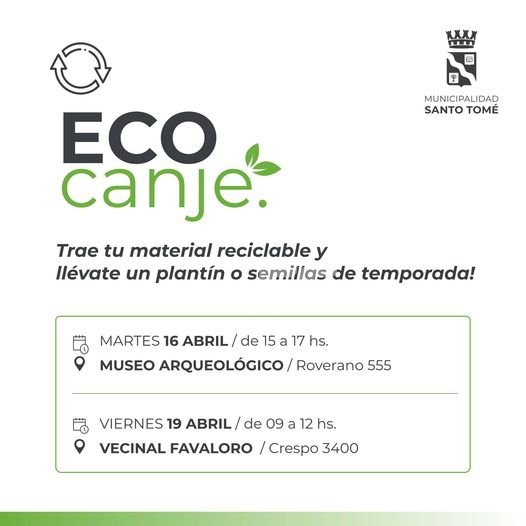 MUNICIPALIDAD
SANTO TOMÉ

ECO
canje.

Trae tu material reciclable y llévate un plantín o semillas de temporada!

MARTES 16 ABRIL / de 15 a 17 hs.
MUSEO ARQUEOLÓGICO / Roverano 555

VIERNES 19 ABRIL / de 09 a 12 hs.
VECINAL FAVALORO / Crespo 3400